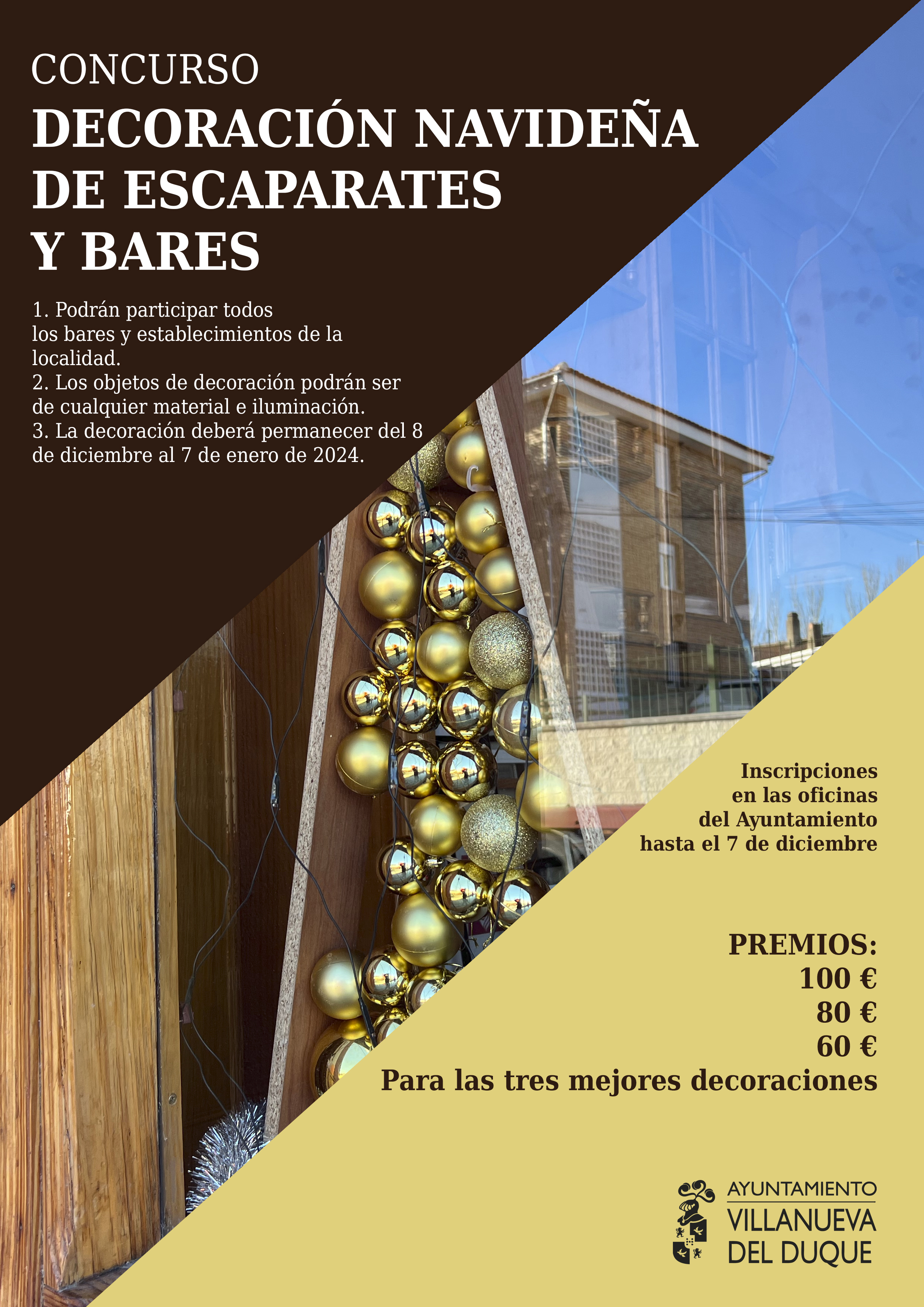 CONCURSO
DECORACIÓN NAVIDEÑA DE ESCAPARATES Y BARES

1. Podrán participar todos los bares y establecimientos de la localidad.
2. Los objetos de decoración podrán ser de cualquier material e iluminación.
3. La decoración deberá permanecer del 8 de diciembre al 7 de enero de 2024.

Inscripciones en las oficinas del Ayuntamiento hasta el 7 de diciembre

PREMIOS:
100 €
80 €
60 €
Para las tres mejores decoraciones

AYUNTAMIENTO
VILLANUEVA DEL DUQUE